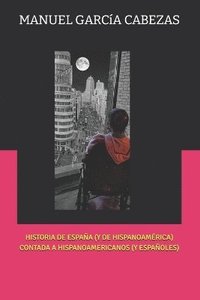 MANUEL GARCíA CABEZAS

HISTORIA DE ESPAÑA (Y DE HISPANOAMÉRICA) CONTADA A HISPANOAMERICANOS (Y ESPAÑOLES)